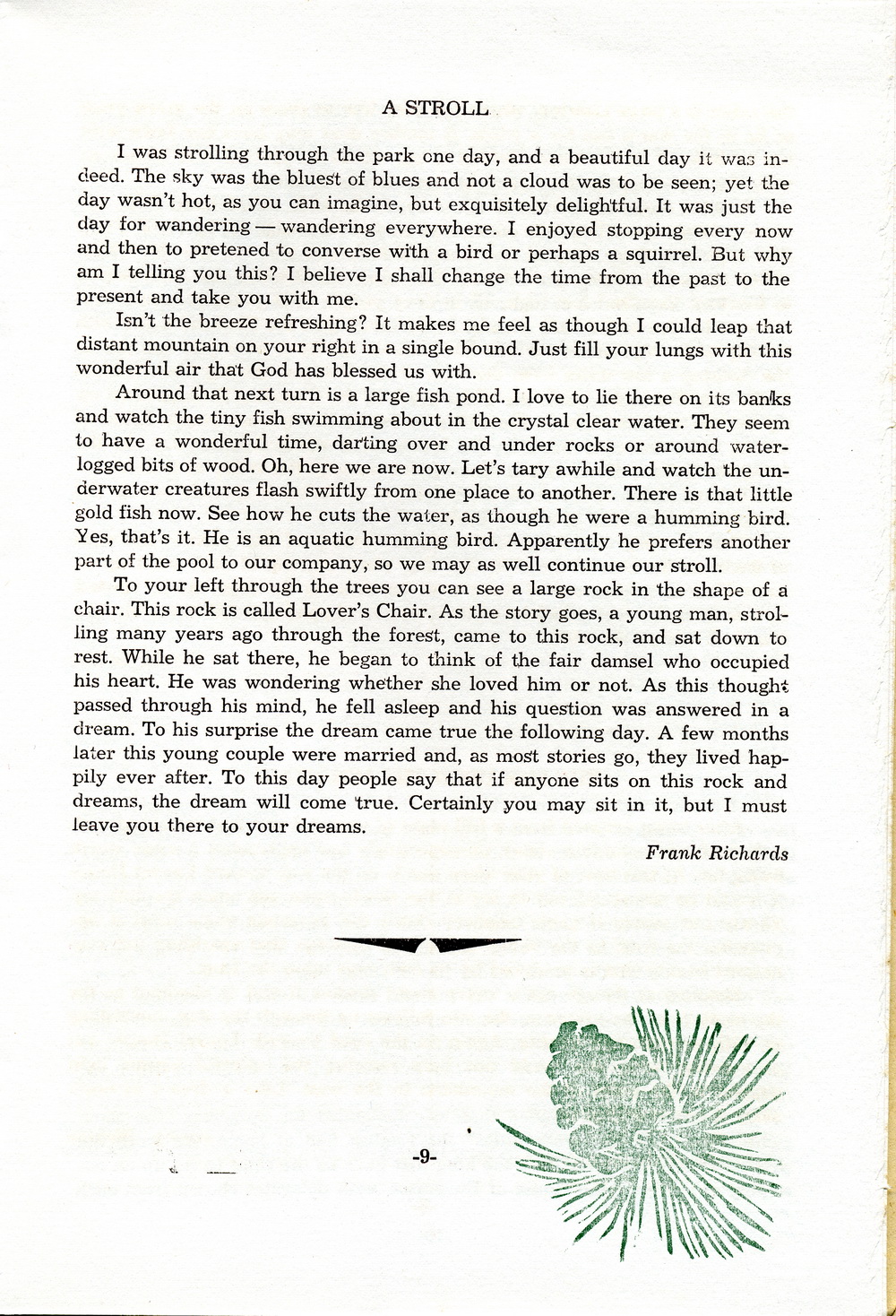 A STROLL

I was strolling through the park one day, and a beautiful day it was indeed. The sky was the bluest of blues and not a cloud was to be seen; yet the day wasn't hot, as you can imagine, but exquisitely delightful. It was just the day for wandering — wandering everywhere. I enjoyed stopping every now and then to pretened to converse with a bird or perhaps a squirrel. But why am I telling you this? I believe I shall change the time from the past to the present and take you with me.

Isn't the breeze refreshing? It makes me feel as though I could leap that distant mountain on your right in a single bound. Just fill your lungs with this wonderful air that God has blessed us with.

Around that next turn is a large fish pond. I love to lie there on its banks and watch the tiny fish swimming about in the crystal clear water. They seem to have a wonderful time, darting over and under rocks or around waterlogged bits of wood. Oh, here we are now. Let's tary awhile and watch the underwater creatures flash swiftly from one place to another. There is that little gold fish now. See how he cuts the water, as though he were a humming bird. Yes, that's it. He is an aquatic humming bird. Apparently he prefers another part of the pool to our company, so we may as well continue our stroll.

To your left through the trees you can see a large rock in the shape of a chair. This rock is called Lover's Chair. As the story goes, a young man, strolling many years ago through the forest, came to this rock, and sat down to rest. While he sat there, he began to think of the fair damsel who occupied his heart. He was wondering whether she loved him or not. As this thought passed through his mind, he fell asleep and his question was answered in a dream. To his surprise the dream came true the following day. A few months later this young couple were married and, as most stories go, they lived happily ever after. To this day people say that if anyone sits on this rock and dreams, the dream will come true. Certainly you may sit in it, but I must leave you there to your dreams.

Frank Richards

-9-